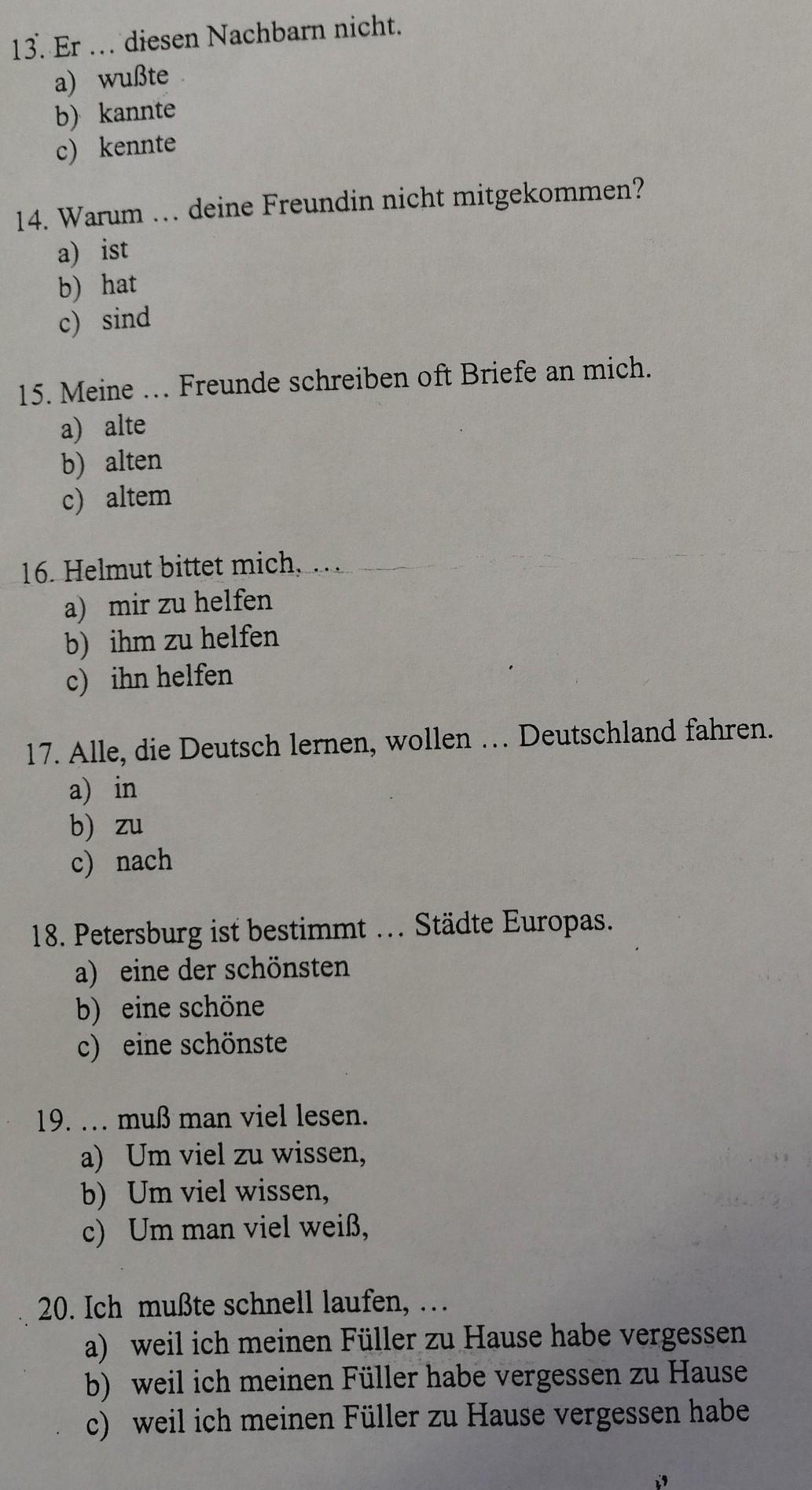 13. Er … diesen Nachbarn nicht.
a) wußte
b) kannte
c) kennte

14. Warum … deine Freundin nicht mitgekommen?
a) ist
b) hat
c) sind

15. Meine … Freunde schreiben oft Briefe an mich.
a) alte
b) alten
c) altem

16. Helmut bittet mich, …
a) mir zu helfen
b) ihm zu helfen
c) ihn helfen

17. Alle, die Deutsch lernen, wollen … Deutschland fahren.
a) in
b) zu
c) nach

18. Petersburg ist bestimmt … Städte Europas.
a) eine der schönsten
b) eine schöne
c) eine schönste

19. … muß man viel lesen.
a) Um viel zu wissen,
b) Um viel wissen,
c) Um man viel weiß,

20. Ich mußte schnell laufen, …
a) weil ich meinen Füller zu Hause habe vergessen
b) weil ich meinen Füller habe vergessen zu Hause
c) weil ich meinen Füller zu Hause vergessen habe